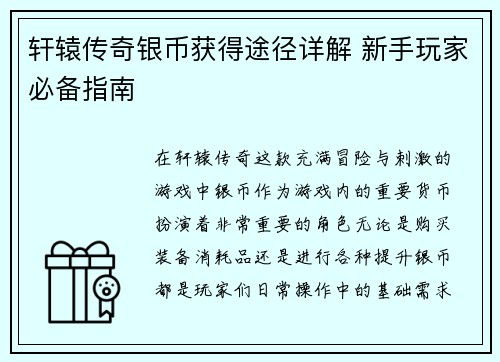 轩辕传奇银币获得途径详解 新手玩家必备指南

在轩辕传奇这款充满冒险与刺激的游戏中银币作为游戏内的重要货币扮演着非常重要的角色无论是购买装备消耗品还是进行各种提升银币都是玩家们日常操作中的基础需求